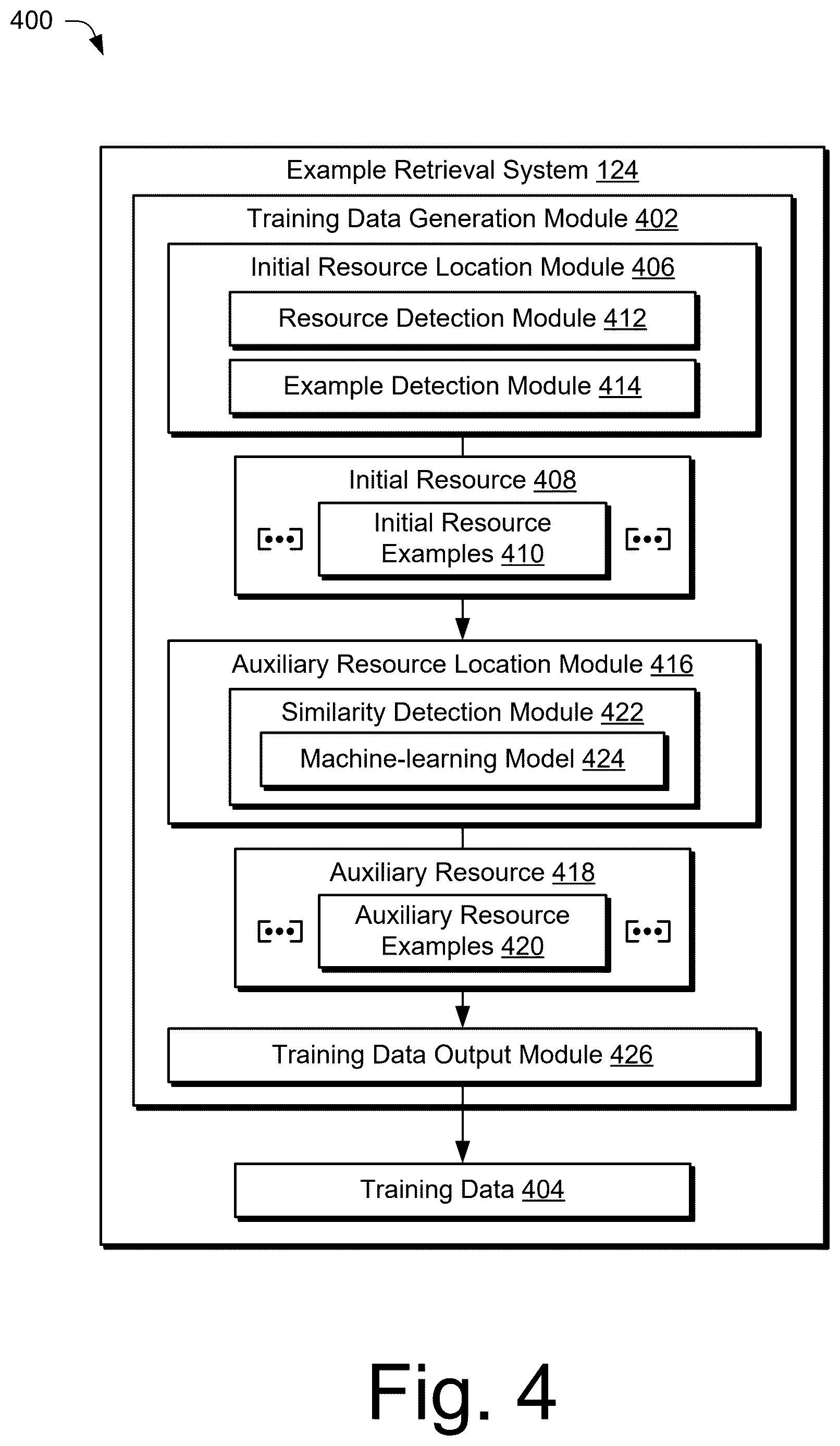 400

Example Retrieval System 124

Training Data Generation Module 402

Initial Resource Location Module 406

Resource Detection Module 412

Example Detection Module 414

Initial Resource 408

[•••] Initial Resource Examples 410 [•••]

Auxiliary Resource Location Module 416

Similarity Detection Module 422

Machine-learning Model 424

Auxiliary Resource 418

[•••] Auxiliary Resource Examples 420 [•••]

Training Data Output Module 426

Training Data 404

Fig. 4